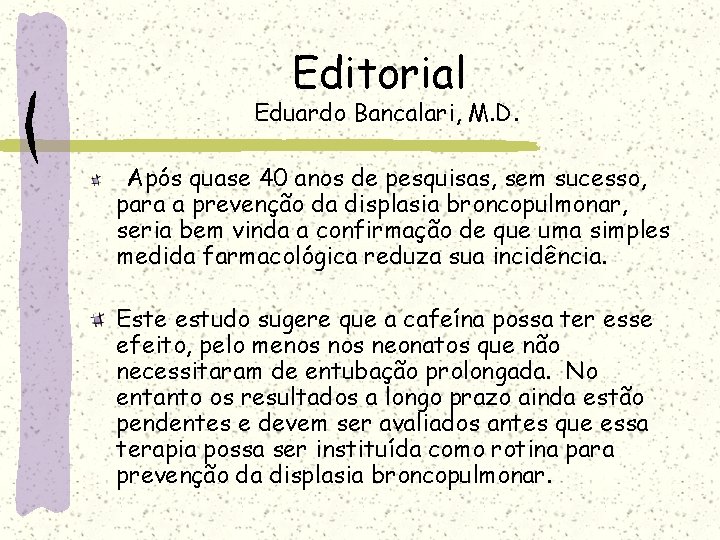 Editorial
Eduardo Bancalari, M.D.

Após quase 40 anos de pesquisas, sem sucesso, para a prevenção da displasia broncopulmonar, seria bem vinda a confirmação de que uma simples medida farmacológica reduza sua incidência.

Este estudo sugere que a cafeína possa ter esse efeito, pelo menos nos neonatos que não necessitaram de entubação prolongada. No entanto os resultados a longo prazo ainda estão pendentes e devem ser avaliados antes que essa terapia possa ser instituída como rotina para prevenção da displasia broncopulmonar.